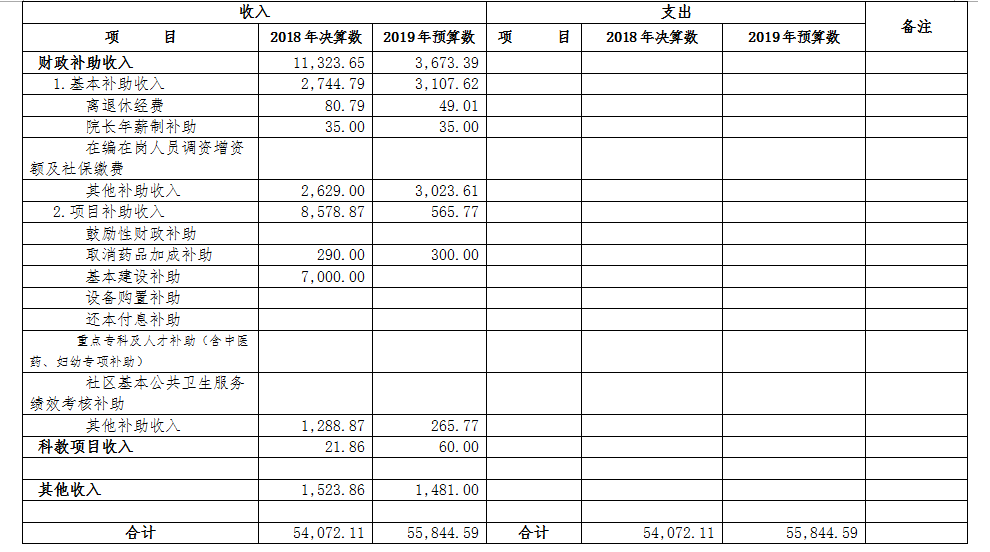 | 收入 | | | 支出 | | | 备注 |
|---|---|---|---|---|---|---|
| 项　　目 | 2018年决算数 | 2019年预算数 | 项　　目 | 2018年决算数 | 2019年预算数 | |
| 财政补助收入 | 11,323.65 | 3,673.39 | | | | |
| 1.基本补助收入 | 2,744.79 | 3,107.62 | | | | |
| 离退休经费 | 80.79 | 49.01 | | | | |
| 院长年薪制补助 | 35.00 | 35.00 | | | | |
| 在编在岗人员调资增资额及社保缴费 | | | | | | |
| 其他补助收入 | 2,629.00 | 3,023.61 | | | | |
| 2.项目补助收入 | 8,578.87 | 565.77 | | | | |
| 鼓励性财政补助 | | | | | | |
| 取消药品加成补助 | 290.00 | 300.00 | | | | |
| 基本建设补助 | 7,000.00 | | | | | |
| 设备购置补助 | | | | | | |
| 还本付息补助 | | | | | | |
| 重点专科及人才补助（含中医药、妇幼专项补助） | | | | | | |
| 社区基本公共卫生服务绩效考核补助 | | | | | | |
| 其他补助收入 | 1,288.87 | 265.77 | | | | |
| 科教项目收入 | 21.86 | 60.00 | | | | |
| | | | | | | |
| 其他收入 | 1,523.86 | 1,481.00 | | | | |
| | | | | | | |
| 合计 | 54,072.11 | 55,844.59 | 合计 | 54,072.11 | 55,844.59 | |